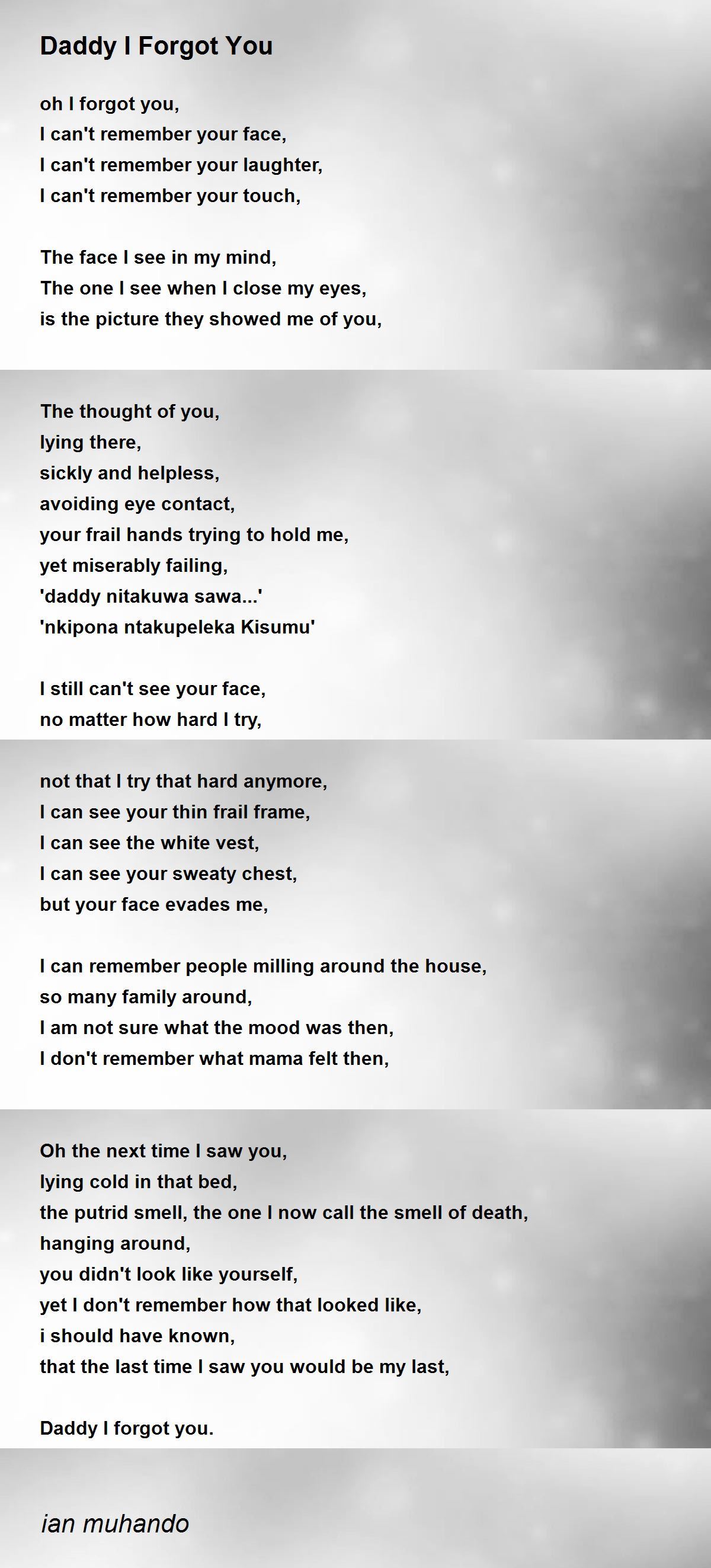 Daddy I Forgot You

oh I forgot you,
I can't remember your face,
I can't remember your laughter,
I can't remember your touch,

The face I see in my mind,
The one I see when I close my eyes,
is the picture they showed me of you,

The thought of you,
lying there,
sickly and helpless,
avoiding eye contact,
your frail hands trying to hold me,
yet miserably failing,
'daddy nitakuwa sawa...'
'nkipona ntakupeleka Kisumu'

I still can't see your face,
no matter how hard I try,

not that I try that hard anymore,
I can see your thin frail frame,
I can see the white vest,
I can see your sweaty chest,
but your face evades me,

I can remember people milling around the house,
so many family around,
I am not sure what the mood was then,
I don't remember what mama felt then,

Oh the next time I saw you,
lying cold in that bed,
the putrid smell, the one I now call the smell of death,
hanging around,
you didn't look like yourself,
yet I don't remember how that looked like,
i should have known,
that the last time I saw you would be my last,

Daddy I forgot you.

ian muhando